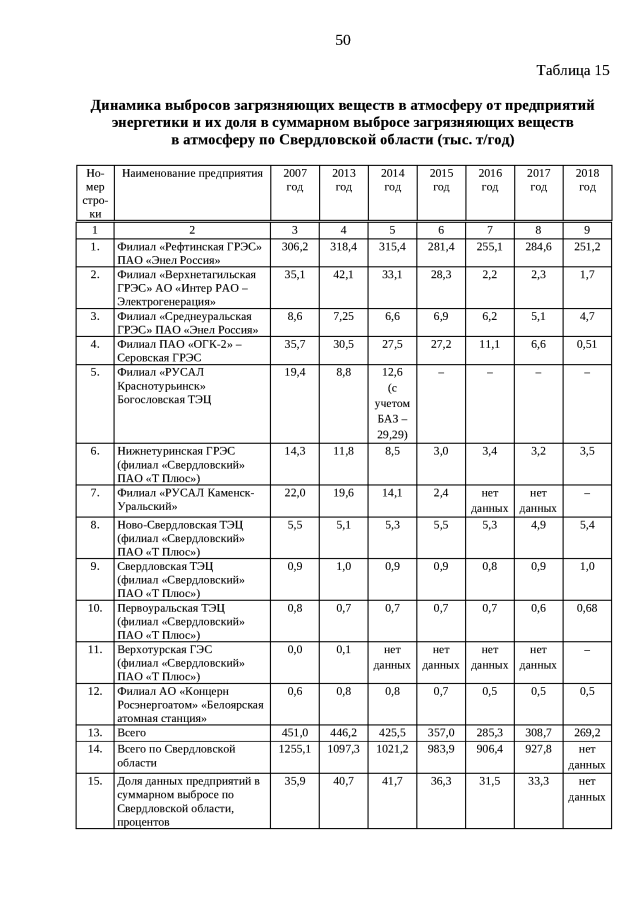 50

Таблица 15

Динамика выбросов загрязняющих веществ в атмосферу от предприятий энергетики и их доля в суммарном выбросе загрязняющих веществ в атмосферу по Свердловской области (тыс. т/год)

| Номер строки | Наименование предприятия | 2007 год | 2013 год | 2014 год | 2015 год | 2016 год | 2017 год | 2018 год |
|---|---|---|---|---|---|---|---|---|
| 1 | 2 | 3 | 4 | 5 | 6 | 7 | 8 | 9 |
| 1. | Филиал «Рефтинская ГРЭС» ПАО «Энел Россия» | 306,2 | 318,4 | 315,4 | 281,4 | 255,1 | 284,6 | 251,2 |
| 2. | Филиал «Верхнетагильская ГРЭС» АО «Интер РАО – Электрогенерация» | 35,1 | 42,1 | 33,1 | 28,3 | 2,2 | 2,3 | 1,7 |
| 3. | Филиал «Среднеуральская ГРЭС» ПАО «Энел Россия» | 8,6 | 7,25 | 6,6 | 6,9 | 6,2 | 5,1 | 4,7 |
| 4. | Филиал ПАО «ОГК-2» – Серовская ГРЭС | 35,7 | 30,5 | 27,5 | 27,2 | 11,1 | 6,6 | 0,51 |
| 5. | Филиал «РУСАЛ Краснотурьинск» Богословская ТЭЦ | 19,4 | 8,8 | 12,6 (с учетом БАЗ – 29,29) | – | – | – | – |
| 6. | Нижнетуринская ГРЭС (филиал «Свердловский» ПАО «Т Плюс») | 14,3 | 11,8 | 8,5 | 3,0 | 3,4 | 3,2 | 3,5 |
| 7. | Филиал «РУСАЛ Каменск-Уральский» | 22,0 | 19,6 | 14,1 | 2,4 | нет данных | нет данных | – |
| 8. | Ново-Свердловская ТЭЦ (филиал «Свердловский» ПАО «Т Плюс») | 5,5 | 5,1 | 5,3 | 5,5 | 5,3 | 4,9 | 5,4 |
| 9. | Свердловская ТЭЦ (филиал «Свердловский» ПАО «Т Плюс») | 0,9 | 1,0 | 0,9 | 0,9 | 0,8 | 0,9 | 1,0 |
| 10. | Первоуральская ТЭЦ (филиал «Свердловский» ПАО «Т Плюс») | 0,8 | 0,7 | 0,7 | 0,7 | 0,7 | 0,6 | 0,68 |
| 11. | Верхотурская ГЭС (филиал «Свердловский» ПАО «Т Плюс») | 0,0 | 0,1 | нет данных | нет данных | нет данных | нет данных | – |
| 12. | Филиал АО «Концерн Росэнергоатом» «Белоярская атомная станция» | 0,6 | 0,8 | 0,8 | 0,7 | 0,5 | 0,5 | 0,5 |
| 13. | Всего | 451,0 | 446,2 | 425,5 | 357,0 | 285,3 | 308,7 | 269,2 |
| 14. | Всего по Свердловской области | 1255,1 | 1097,3 | 1021,2 | 983,9 | 906,4 | 927,8 | нет данных |
| 15. | Доля данных предприятий в суммарном выбросе по Свердловской области, процентов | 35,9 | 40,7 | 41,7 | 36,3 | 31,5 | 33,3 | нет данных |